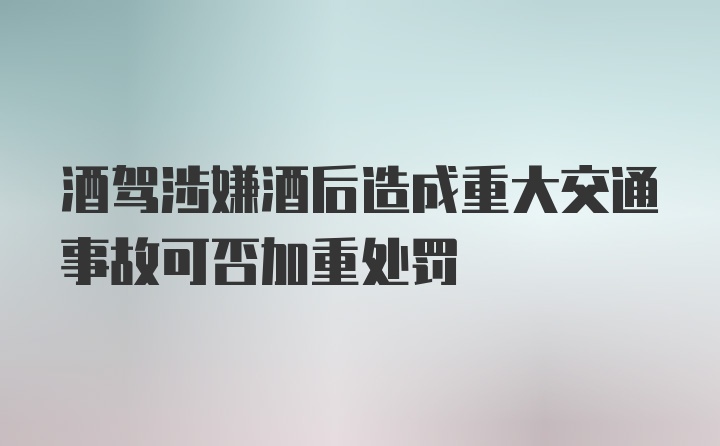 酒驾涉嫌酒后造成重大交通事故可否加重处罚